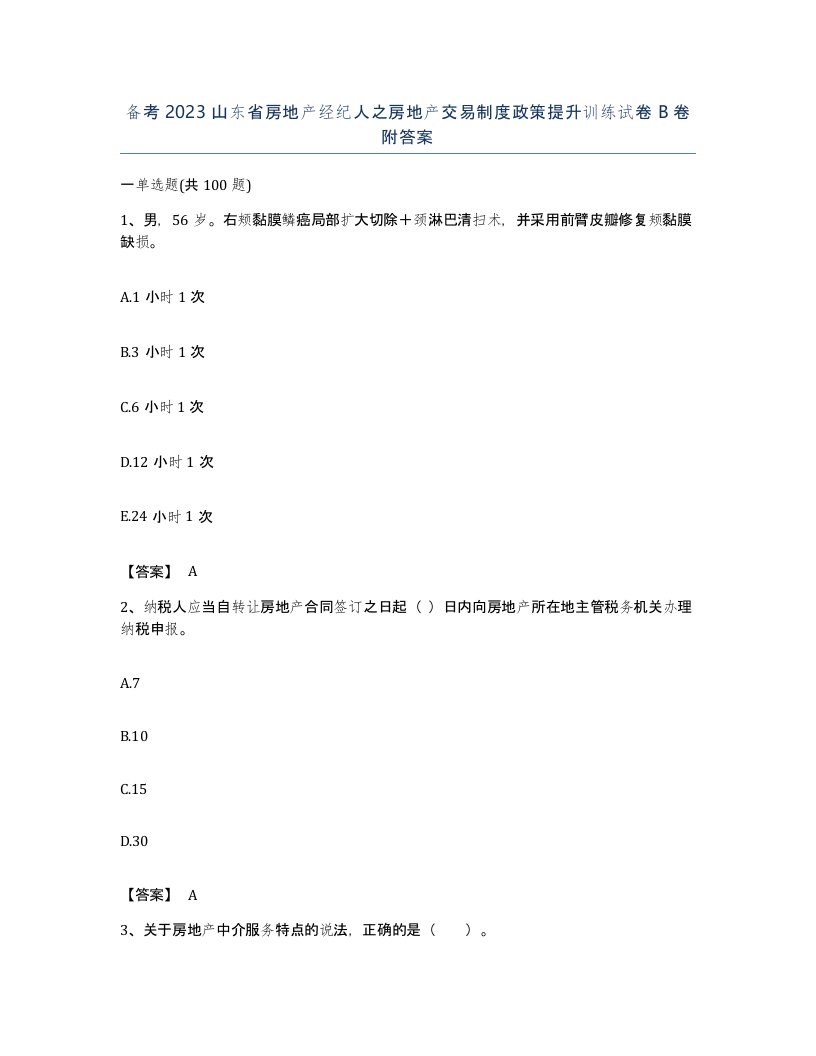 备考2023山东省房地产经纪人之房地产交易制度政策提升训练试卷B卷附答案

一单选题(共100题)

1、男，56岁。右颊黏膜鳞癌局部扩大切除＋颈淋巴清扫术，并采用前臂皮瓣修复颊黏膜缺损。

A.1小时1次

B.3小时1次

C.6小时1次

D.12小时1次

E.24小时1次

【答案】 A

2、纳税人应当自转让房地产合同签订之日起（ ）日内向房地产所在地主管税务机关办理纳税申报。

A.7

B.10

C.15

D.30

【答案】 A

3、关于房地产中介服务特点的说法，正确的是（　　）。